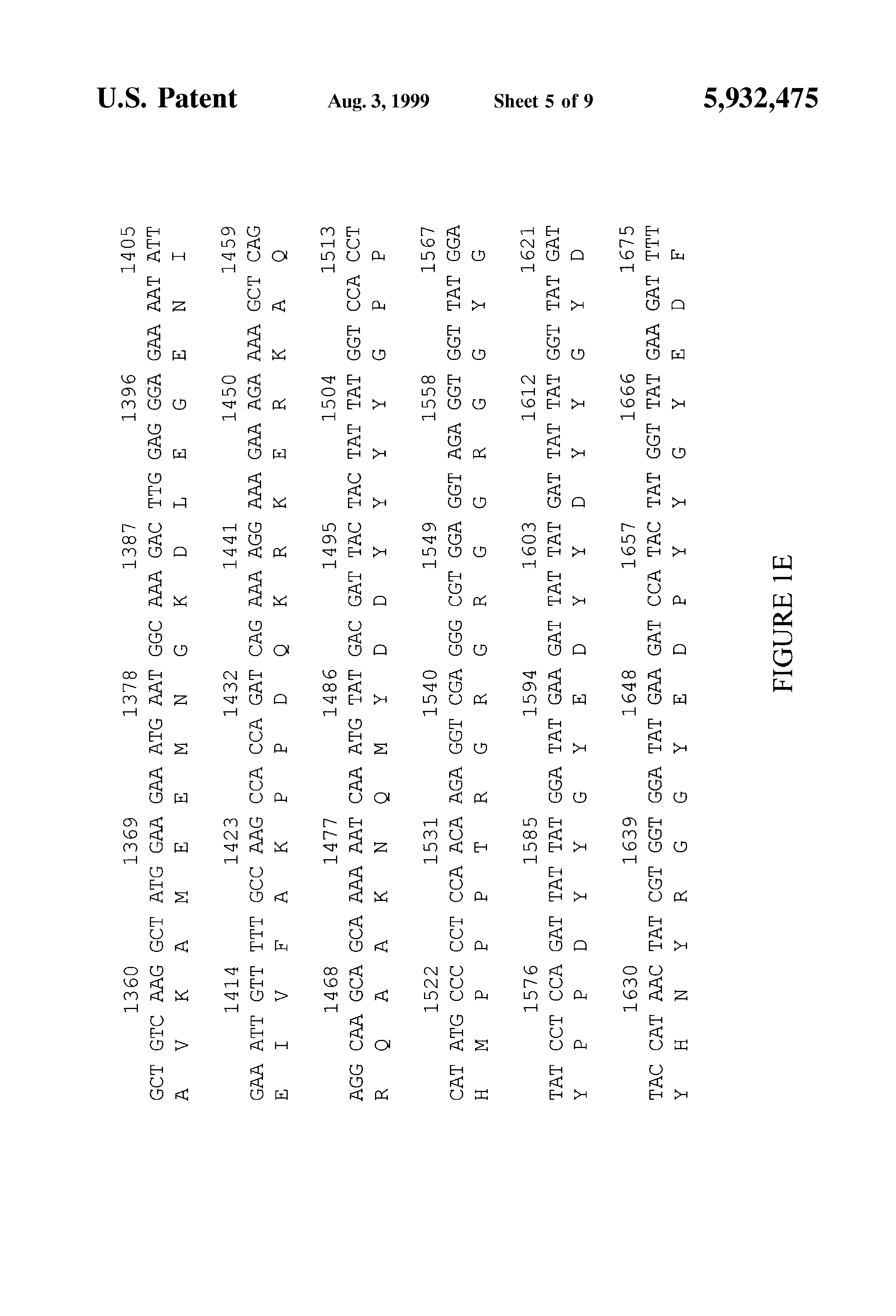 U.S. Patent Aug. 3, 1999 Sheet 5 of 9 5,932,475

1360 1369 1378 1387 1396 1405
GCT GTC AAG GCT ATG GAA GAA ATG AAT GGC AAA GAC TTG GAG GGA GAA AAT ATT
A V K A M E E M N G K D L E G E N I

1414 1423 1432 1441 1450 1459
GAA ATT GTT TTT GCC AAG CCA CCA GAT CAG AAA AGG AAA GAA AGA AAA GCT CAG
E I V F A K P P D Q K R K E R K A Q

1468 1477 1486 1495 1504 1513
AGG CAA GCA GCA AAA AAT CAA ATG TAT GAC GAT TAC TAC TAT TAT GGT CCA CCT
R Q A A K N Q M Y D D Y Y Y Y G P P

1522 1531 1540 1549 1558 1567
CAT ATG CCC CCT CCA ACA AGA GGT CGA GGG CGT GGA GGT AGA GGT GGT TAT GGA
H M P P P T R G R G R G G R G G Y G

1576 1585 1594 1603 1612 1621
TAT CCT CCA GAT TAT TAT GGA TAT GAA GAT TAT TAT GAT TAT TAT GGT TAT GAT
Y P P D Y Y G Y E D Y Y D Y Y G Y D

1630 1639 1648 1657 1666 1675
TAC CAT AAC TAT CGT GGT GGA TAT GAA GAT CCA TAC TAT GGT TAT GAA GAT TTT
Y H N Y R G G Y E D P Y Y G Y E D F

FIGURE 1E